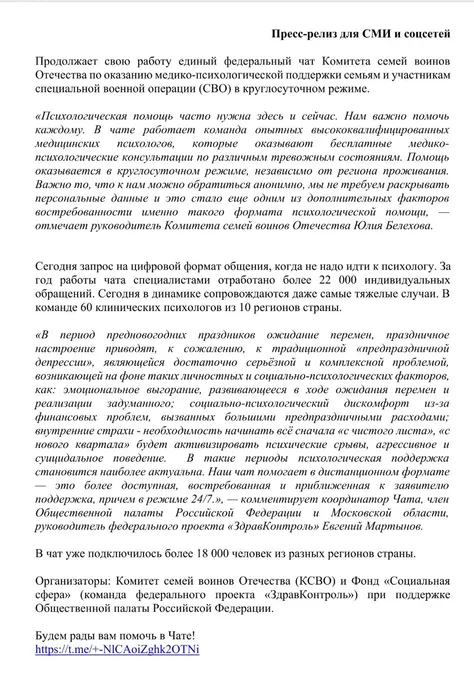 Пресс-релиз для СМИ и соцсетей

Продолжает свою работу единый федеральный чат Комитета семей воинов Отечества по оказанию медико-психологической поддержки семьям и участникам специальной военной операции (СВО) в круглосуточном режиме.

«Психологическая помощь часто нужна здесь и сейчас. Нам важно помочь каждому. В чате работает команда опытных высококвалифицированных медицинских психологов, которые оказывают бесплатные медико-психологические консультации по различным тревожным состояниям. Помощь оказывается в круглосуточном режиме, независимо от региона проживания. Важно то, что к нам можно обратиться анонимно, мы не требуем раскрывать персональные данные и это стало еще одним из дополнительных факторов востребованности именно такого формата психологической помощи, — отмечает руководитель Комитета семей воинов Отечества Юлия Белехова.

Сегодня запрос на цифровой формат общения, когда не надо идти к психологу. За год работы чата специалистами отработано более 22 000 индивидуальных обращений. Сегодня в динамике сопровождаются даже самые тяжелые случаи. В команде 60 клинических психологов из 10 регионов страны.

«В период предновогодних праздников ожидание перемен, праздничное настроение приводят, к сожалению, к традиционной «предпраздничной депрессии», являющейся достаточно серьёзной и комплексной проблемой, возникающей на фоне таких личностных и социально-психологических факторов, как: эмоциональное выгорание, развивающееся в ходе ожидания перемен и реализации задуманного; социально-психологический дискомфорт из-за финансовых проблем, вызванных большими предпраздничными расходами; внутренние страхи - необходимость начинать всё сначала «с чистого листа», «с нового квартала» будет активизировать психические срывы, агрессивное и суицидальное поведение. В такие периоды психологическая поддержка становится наиболее актуальна. Наш чат помогает в дистанционном формате — это более доступная, востребованная и приближенная к заявителю поддержка, причем в режиме 24/7.», — комментирует координатор Чата, член Общественной палаты Российской Федерации и Московской области, руководитель федерального проекта «ЗдравКонтроль» Евгений Мартынов.

В чат уже подключилось более 18 000 человек из разных регионов страны.

Организаторы: Комитет семей воинов Отечества (КСВО) и Фонд «Социальная сфера» (команда федерального проекта «ЗдравКонтроль») при поддержке Общественной палаты Российской Федерации.

Будем рады вам помочь в Чате!
https://t.me/+-NlCAoiZghk2OTNi